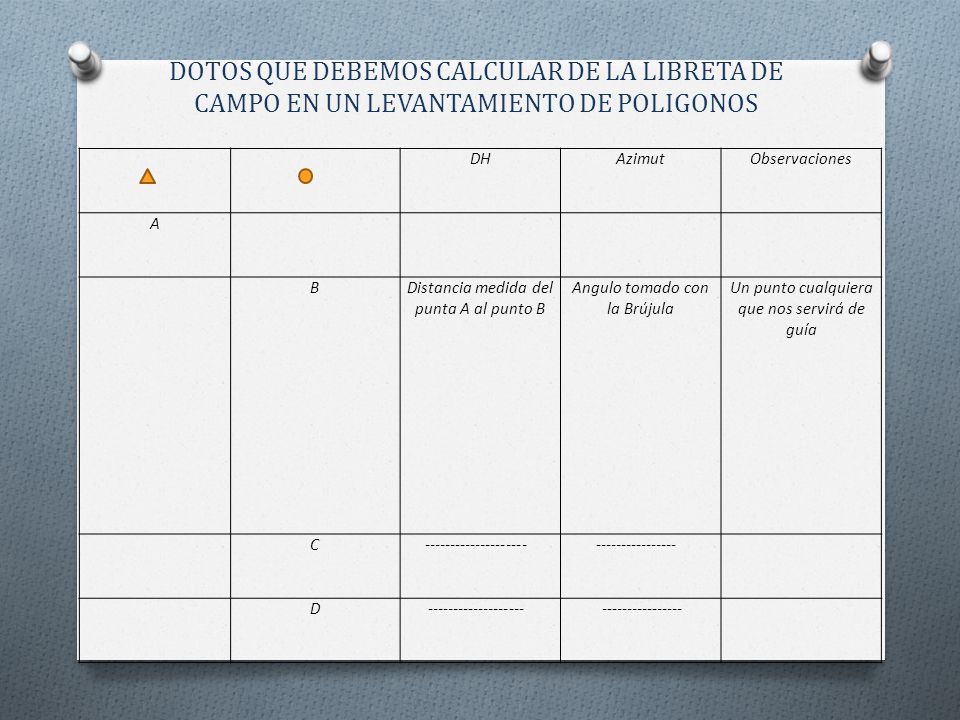 DOTOS QUE DEBEMOS CALCULAR DE LA LIBRETA DE CAMPO EN UN LEVANTAMIENTO DE POLIGONOS

| | | DH | Azimut | Observaciones |
|---|---|---|---|---|
| A | | | | |
| | B | Distancia medida del punta A al punto B | Angulo tomado con la Brújula | Un punto cualquiera que nos servirá de guía |
| | C | ------------------- | --------------- | |
| | D | ------------------ | --------------- | |